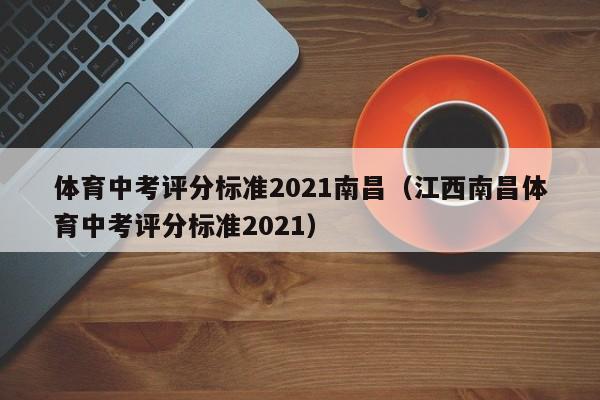 体育中考评分标准2021南昌（江西南昌体育中考评分标准2021）